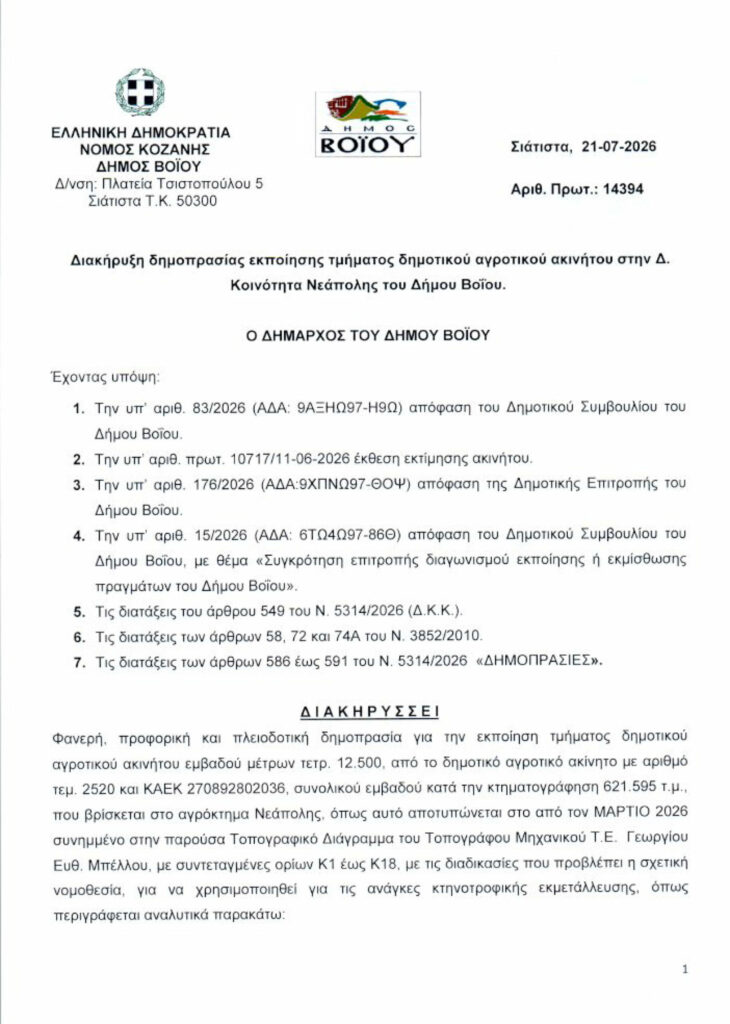 ΕΛΛΗΝΙΚΗ ΔΗΜΟΚΡΑΤΙΑ
ΝΟΜΟΣ ΚΟΖΑΝΗΣ
ΔΗΜΟΣ ΒΟΪΟΥ
Δ/νση: Πλατεία Τσιστοπούλου 5
Σιάτιστα Τ.Κ. 50300

ΔΗΜΟΣ
ΒΟΪΟΥ

Σιάτιστα, 21-07-2026

Αριθ. Πρωτ.: 14394

Διακήρυξη δημοπρασίας εκποίησης τμήματος δημοτικού αγροτικού ακινήτου στην Δ. Κοινότητα Νεάπολης του Δήμου Βοΐου.

Ο ΔΗΜΑΡΧΟΣ ΤΟΥ ΔΗΜΟΥ ΒΟΪΟΥ

Έχοντας υπόψη:

1. Την υπ' αριθ. 83/2026 (ΑΔΑ: 9ΑΞΗΩ97-Η9Ω) απόφαση του Δημοτικού Συμβουλίου του Δήμου Βοΐου.
2. Την υπ' αριθ. πρωτ. 10717/11-06-2026 έκθεση εκτίμησης ακινήτου.
3. Την υπ' αριθ. 176/2026 (ΑΔΑ:9ΧΠΝΩ97-ΘΟΨ) απόφαση της Δημοτικής Επιτροπής του Δήμου Βοΐου.
4. Την υπ' αριθ. 15/2026 (ΑΔΑ: 6ΤΩ4Ω97-86Θ) απόφαση του Δημοτικού Συμβουλίου του Δήμου Βοΐου, με θέμα «Συγκρότηση επιτροπής διαγωνισμού εκποίησης ή εκμίσθωσης πραγμάτων του Δήμου Βοΐου».
5. Τις διατάξεις του άρθρου 549 του Ν. 5314/2026 (Δ.Κ.Κ.).
6. Τις διατάξεις των άρθρων 58, 72 και 74Α του Ν. 3852/2010.
7. Τις διατάξεις των άρθρων 586 έως 591 του Ν. 5314/2026 «ΔΗΜΟΠΡΑΣΙΕΣ».

ΔΙΑΚΗΡΥΣΣΕΙ

Φανερή, προφορική και πλειοδοτική δημοπρασία για την εκποίηση τμήματος δημοτικού αγροτικού ακινήτου εμβαδού μέτρων τετρ. 12.500, από το δημοτικό αγροτικό ακίνητο με αριθμό τεμ. 2520 και ΚΑΕΚ 270892802036, συνολικού εμβαδού κατά την κτηματογράφηση 621.595 τ.μ., που βρίσκεται στο αγρόκτημα Νεάπολης, όπως αυτό αποτυπώνεται στο από τον ΜΑΡΤΙΟ 2026 συνημμένο στην παρούσα Τοπογραφικό Διάγραμμα του Τοπογράφου Μηχανικού Τ.Ε. Γεωργίου Ευθ. Μπέλλου, με συντεταγμένες ορίων Κ1 έως Κ18, με τις διαδικασίες που προβλέπει η σχετική νομοθεσία, για να χρησιμοποιηθεί για τις ανάγκες κτηνοτροφικής εκμετάλλευσης, όπως περιγράφεται αναλυτικά παρακάτω:

1